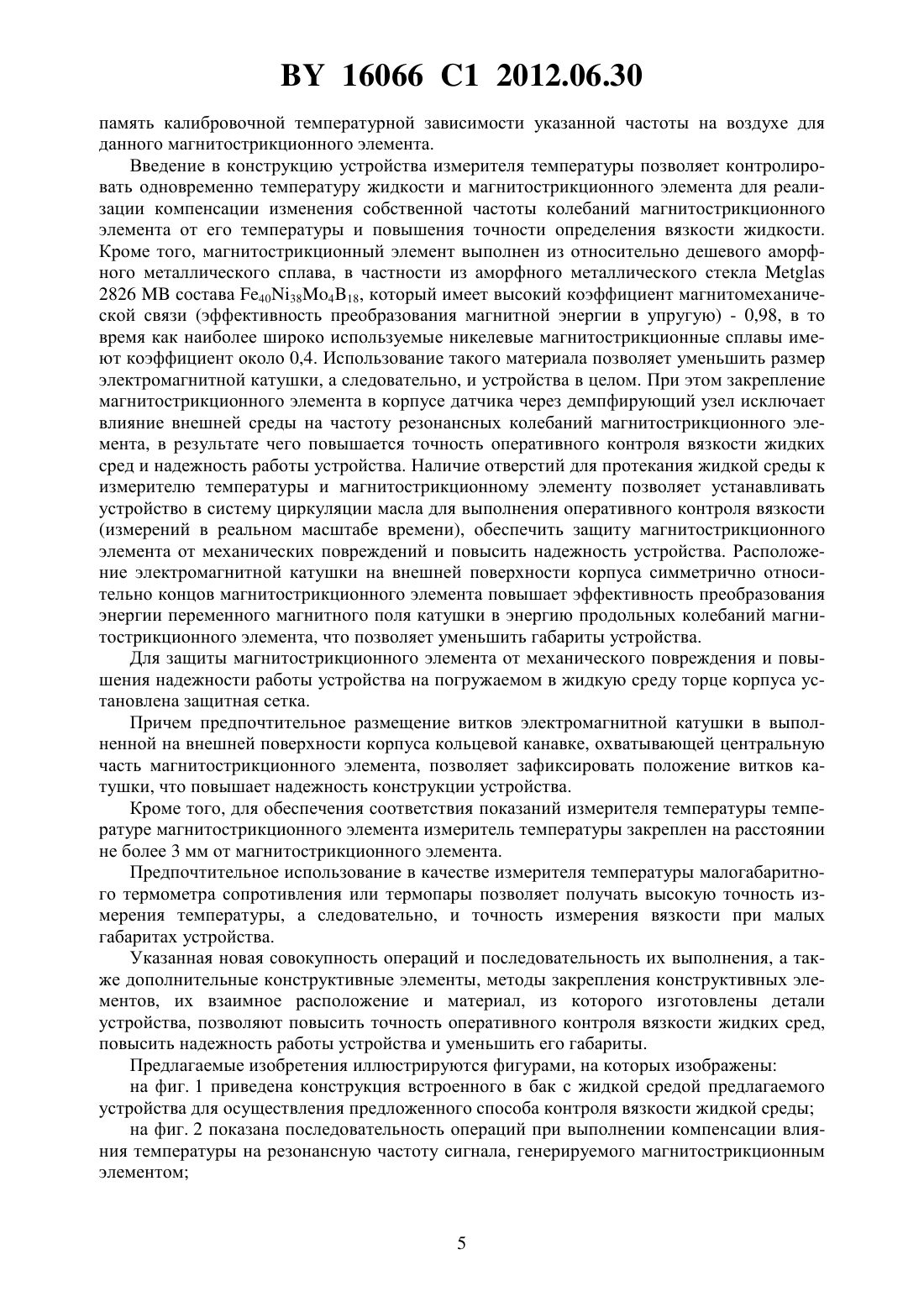 BY 16066 C1 2012.06.30

память калибровочной температурной зависимости указанной частоты на воздухе для данного магнитострикционного элемента.

Введение в конструкцию устройства измерителя температуры позволяет контролировать одновременно температуру жидкости и магнитострикционного элемента для реализации компенсации изменения собственной частоты колебаний магнитострикционного элемента от его температуры и повышения точности определения вязкости жидкости. Кроме того, магнитострикционный элемент выполнен из относительно дешевого аморфного металлического сплава, в частности из аморфного металлического стекла Metglas 2826 MB состава $Fe_{40}Ni_{38}Mo_4B_{18}$, который имеет высокий коэффициент магнитомеханической связи (эффективность преобразования магнитной энергии в упругую) - 0,98, в то время как наиболее широко используемые никелевые магнитострикционные сплавы имеют коэффициент около 0,4. Использование такого материала позволяет уменьшить размер электромагнитной катушки, а следовательно, и устройства в целом. При этом закрепление магнитострикционного элемента в корпусе датчика через демпфирующий узел исключает влияние внешней среды на частоту резонансных колебаний магнитострикционного элемента, в результате чего повышается точность оперативного контроля вязкости жидких сред и надежность работы устройства. Наличие отверстий для протекания жидкой среды к измерителю температуры и магнитострикционному элементу позволяет устанавливать устройство в систему циркуляции масла для выполнения оперативного контроля вязкости (измерений в реальном масштабе времени), обеспечить защиту магнитострикционного элемента от механических повреждений и повысить надежность устройства. Расположение электромагнитной катушки на внешней поверхности корпуса симметрично относительно концов магнитострикционного элемента повышает эффективность преобразования энергии переменного магнитного поля катушки в энергию продольных колебаний магнитострикционного элемента, что позволяет уменьшить габариты устройства.

Для защиты магнитострикционного элемента от механического повреждения и повышения надежности работы устройства на погружаемом в жидкую среду торце корпуса установлена защитная сетка.

Причем предпочтительное размещение витков электромагнитной катушки в выполненной на внешней поверхности корпуса кольцевой канавке, охватывающей центральную часть магнитострикционного элемента, позволяет зафиксировать положение витков катушки, что повышает надежность конструкции устройства.

Кроме того, для обеспечения соответствия показаний измерителя температуры температуре магнитострикционного элемента измеритель температуры закреплен на расстоянии не более 3 мм от магнитострикционного элемента.

Предпочтительное использование в качестве измерителя температуры малогабаритного термометра сопротивления или термопары позволяет получать высокую точность измерения температуры, а следовательно, и точность измерения вязкости при малых габаритах устройства.

Указанная новая совокупность операций и последовательность их выполнения, а также дополнительные конструктивные элементы, методы закрепления конструктивных элементов, их взаимное расположение и материал, из которого изготовлены детали устройства, позволяют повысить точность оперативного контроля вязкости жидких сред, повысить надежность работы устройства и уменьшить его габариты.

Предлагаемые изобретения иллюстрируются фигурами, на которых изображены:

на фиг. 1 приведена конструкция встроенного в бак с жидкой средой предлагаемого устройства для осуществления предложенного способа контроля вязкости жидкой среды;

на фиг. 2 показана последовательность операций при выполнении компенсации влияния температуры на резонансную частоту сигнала, генерируемого магнитострикционным элементом;

5